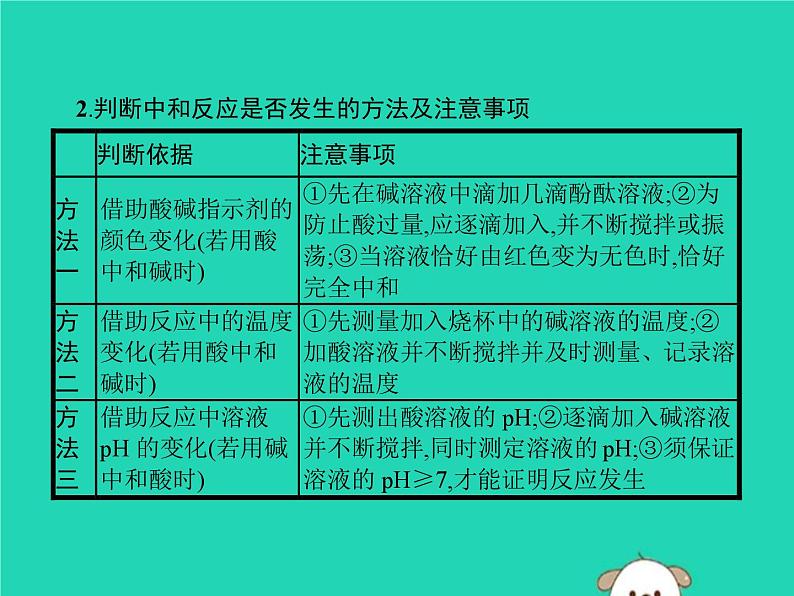 2.判断中和反应是否发生的方法及注意事项

|  | 判断依据 | 注意事项 |
|---|---|---|
| 方法一 | 借助酸碱指示剂的颜色变化(若用酸中和碱时) | ①先在碱溶液中滴加几滴酚酞溶液;②为防止酸过量,应逐滴加入,并不断搅拌或振荡;③当溶液恰好由红色变为无色时,恰好完全中和 |
| 方法二 | 借助反应中的温度变化(若用酸中和碱时) | ①先测量加入烧杯中的碱溶液的温度;②加酸溶液并不断搅拌并及时测量、记录溶液的温度 |
| 方法三 | 借助反应中溶液pH的变化(若用碱中和酸时) | ①先测出酸溶液的pH;②逐滴加入碱溶液并不断搅拌,同时测定溶液的pH;③须保证溶液的pH≥7,才能证明反应发生 |